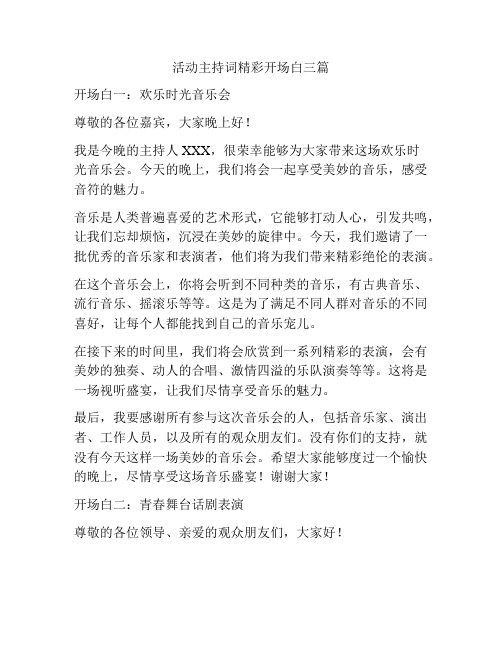 活动主持词精彩开场白三篇

开场白一：欢乐时光音乐会

尊敬的各位嘉宾，大家晚上好！

我是今晚的主持人 XXX，很荣幸能够为大家带来这场欢乐时光音乐会。今天的晚上，我们将会一起享受美妙的音乐，感受音符的魅力。

音乐是人类普遍喜爱的艺术形式，它能够打动人心，引发共鸣，让我们忘却烦恼，沉浸在美妙的旋律中。今天，我们邀请了一批优秀的音乐家和表演者，他们将为我们带来精彩绝伦的表演。

在这个音乐会上，你将会听到不同种类的音乐，有古典音乐、流行音乐、摇滚乐等等。这是为了满足不同人群对音乐的不同喜好，让每个人都能找到自己的音乐宠儿。

在接下来的时间里，我们将会欣赏到一系列精彩的表演，会有美妙的独奏、动人的合唱、激情四溢的乐队演奏等等。这将是一场视听盛宴，让我们尽情享受音乐的魅力。

最后，我要感谢所有参与这次音乐会的人，包括音乐家、演出者、工作人员，以及所有的观众朋友们。没有你们的支持，就没有今天这样一场美妙的音乐会。希望大家能够度过一个愉快的晚上，尽情享受这场音乐盛宴！谢谢大家！

开场白二：青春舞台话剧表演

尊敬的各位领导、亲爱的观众朋友们，大家好！